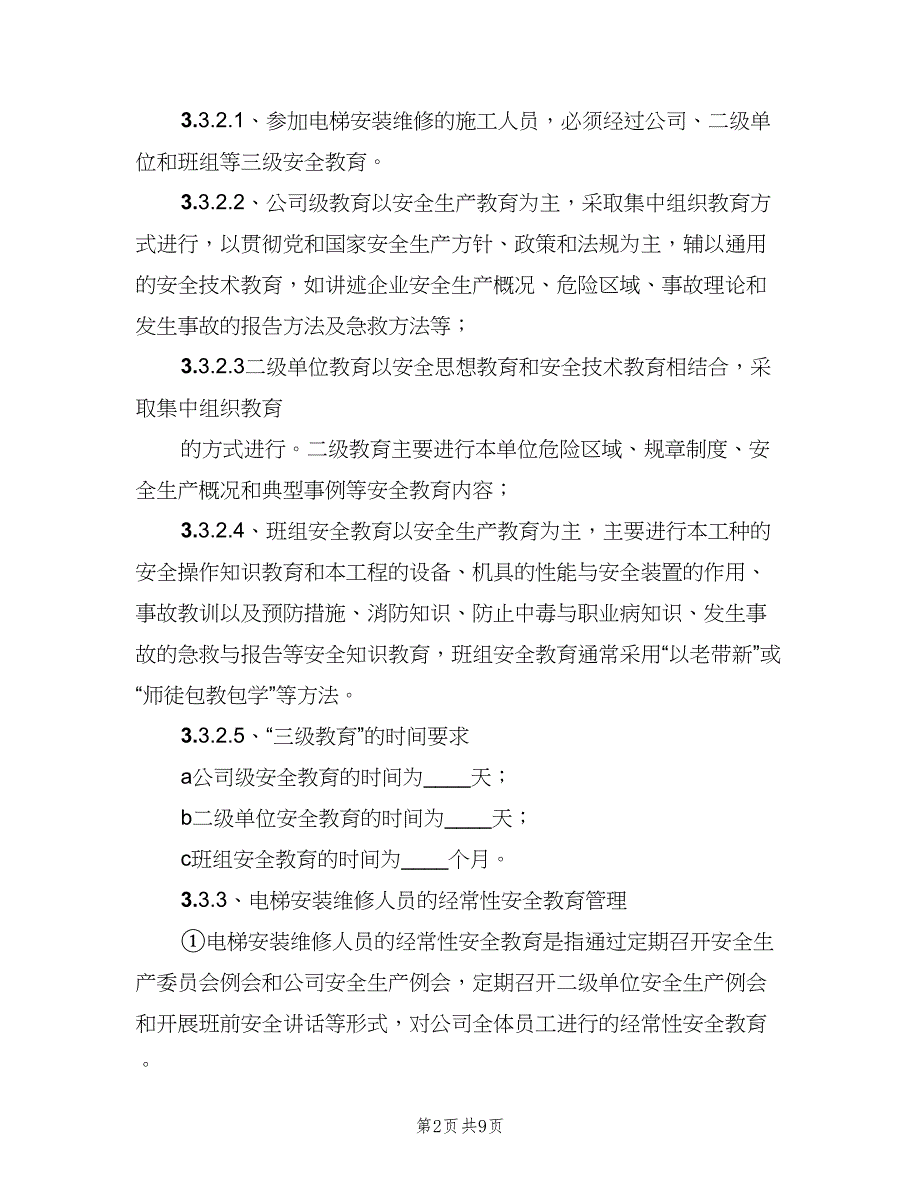 3.3.2.1、参加电梯安装维修的施工人员，必须经过公司、二级单位和班组等三级安全教育。

3.3.2.2、公司级教育以安全生产教育为主，采取集中组织教育方式进行，以贯彻党和国家安全生产方针、政策和法规为主，辅以通用的安全技术教育，如讲述企业安全生产概况、危险区域、事故理论和发生事故的报告方法及急救方法等；

3.3.2.3二级单位教育以安全思想教育和安全技术教育相结合，采取集中组织教育

的方式进行。二级教育主要进行本单位危险区域、规章制度、安全生产概况和典型事例等安全教育内容；

3.3.2.4、班组安全教育以安全生产教育为主，主要进行本工种的安全操作知识教育和本工程的设备、机具的性能与安全装置的作用、事故教训以及预防措施、消防知识、防止中毒与职业病知识、发生事故的急救与报告等安全知识教育，班组安全教育通常采用“以老带新”或“师徒包教包学”等方法。

3.3.2.5、“三级教育”的时间要求

a公司级安全教育的时间为____天；

b二级单位安全教育的时间为____天；

c班组安全教育的时间为____个月。

3.3.3、电梯安装维修人员的经常性安全教育管理

①电梯安装维修人员的经常性安全教育是指通过定期召开安全生产委员会例会和公司安全生产例会，定期召开二级单位安全生产例会和开展班前安全讲话等形式，对公司全体员工进行的经常性安全教育。

第2页 共9页